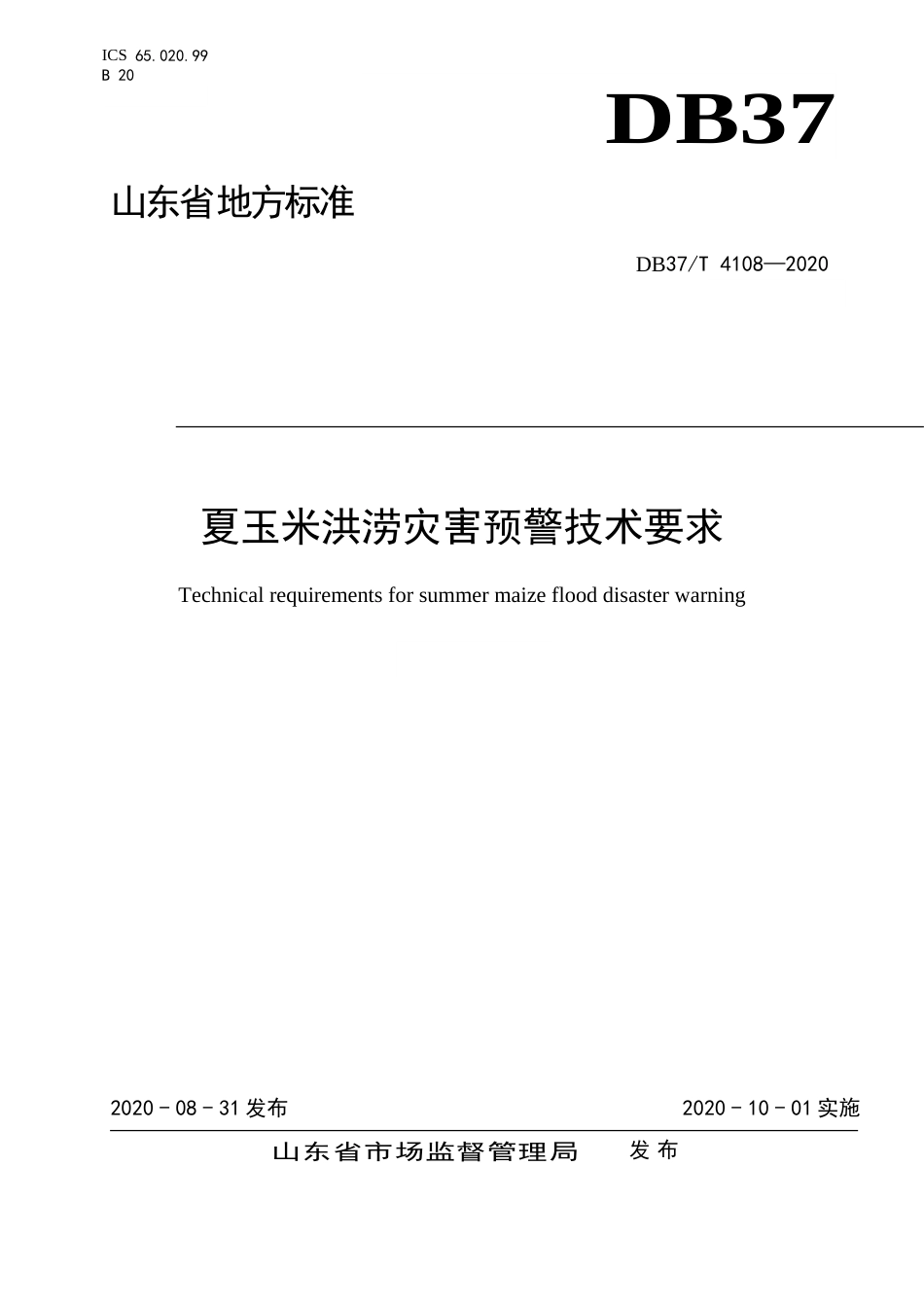 ICS 65.020.99
B 20

DB37

山东省地方标准

DB37/T 4108—2020

夏玉米洪涝灾害预警技术要求

Technical requirements for summer maize flood disaster warning

2020 - 08 - 31 发布

2020 - 10 - 01 实施

山东省市场监督管理局 发布